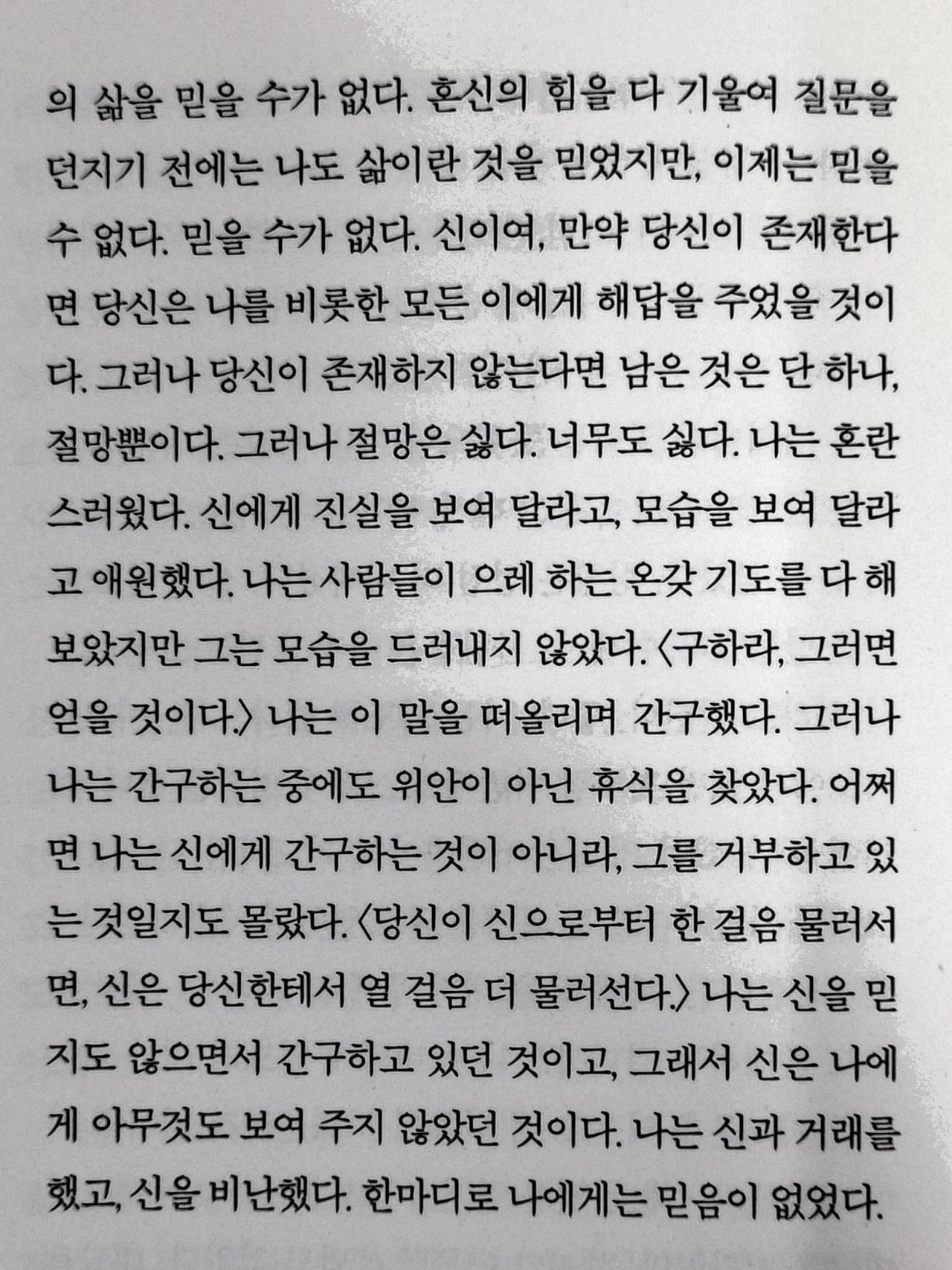 의 삶을 믿을 수가 없다. 혼신의 힘을 다 기울여 질문을 던지기 전에는 나도 삶이란 것을 믿었지만, 이제는 믿을 수 없다. 믿을 수가 없다. 신이여, 만약 당신이 존재한다면 당신은 나를 비롯한 모든 이에게 해답을 주었을 것이다. 그러나 당신이 존재하지 않는다면 남은 것은 단 하나, 절망뿐이다. 그러나 절망은 싫다. 너무도 싫다. 나는 혼란스러웠다. 신에게 진실을 보여 달라고, 모습을 보여 달라고 애원했다. 나는 사람들이 으레 하는 온갖 기도를 다 해 보았지만 그는 모습을 드러내지 않았다. 〈구하라, 그러면 얻을 것이다.〉 나는 이 말을 떠올리며 간구했다. 그러나 나는 간구하는 중에도 위안이 아닌 휴식을 찾았다. 어쩌면 나는 신에게 간구하는 것이 아니라, 그를 거부하고 있는 것일지도 몰랐다. 〈당신이 신으로부터 한 걸음 물러서면, 신은 당신한테서 열 걸음 더 물러선다.〉 나는 신을 믿지도 않으면서 간구하고 있던 것이고, 그래서 신은 나에게 아무것도 보여 주지 않았던 것이다. 나는 신과 거래를 했고, 신을 비난했다. 한마디로 나에게는 믿음이 없었다.